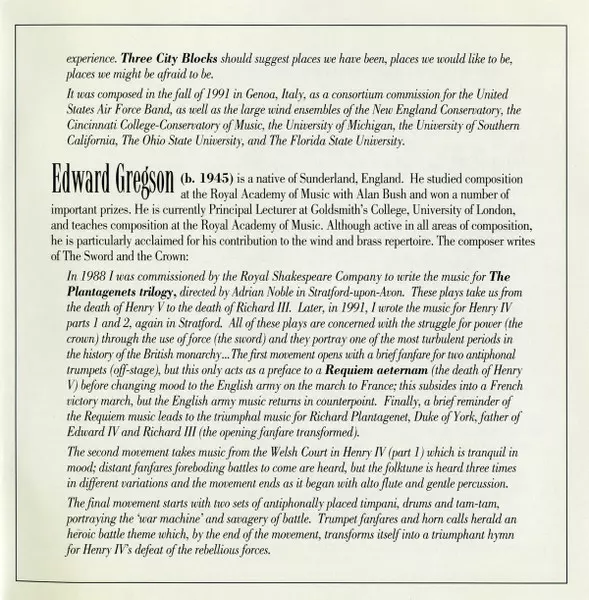 experience. Three City Blocks should suggest places we have been, places we would like to be, places we might be afraid to be.

It was composed in the fall of 1991 in Genoa, Italy, as a consortium commission for the United States Air Force Band, as well as the large wind ensembles of the New England Conservatory, the Cincinnati College-Conservatory of Music, the University of Michigan, the University of Southern California, The Ohio State University, and The Florida State University.

Edward Gregson (b. 1945) is a native of Sunderland, England. He studied composition at the Royal Academy of Music with Alan Bush and won a number of important prizes. He is currently Principal Lecturer at Goldsmith's College, University of London, and teaches composition at the Royal Academy of Music. Although active in all areas of composition, he is particularly acclaimed for his contribution to the wind and brass repertoire. The composer writes of The Sword and the Crown:

In 1988 I was commissioned by the Royal Shakespeare Company to write the music for The Plantagenets trilogy, directed by Adrian Noble in Stratford-upon-Avon. These plays take us from the death of Henry V to the death of Richard III. Later, in 1991, I wrote the music for Henry IV parts 1 and 2, again in Stratford. All of these plays are concerned with the struggle for power (the crown) through the use of force (the sword) and they portray one of the most turbulent periods in the history of the British monarchy...The first movement opens with a brief fanfare for two antiphonal trumpets (off-stage), but this only acts as a preface to a Requiem aeternam (the death of Henry V) before changing mood to the English army on the march to France; this subsides into a French victory march, but the English army music returns in counterpoint. Finally, a brief reminder of the Requiem music leads to the triumphal music for Richard Plantagenet, Duke of York, father of Edward IV and Richard III (the opening fanfare transformed).

The second movement takes music from the Welsh Court in Henry IV (part 1) which is tranquil in mood; distant fanfares foreboding battles to come are heard, but the folktune is heard three times in different variations and the movement ends as it began with alto flute and gentle percussion.

The final movement starts with two sets of antiphonally placed timpani, drums and tam-tam, portraying the 'war machine' and savagery of battle. Trumpet fanfares and horn calls herald an heroic battle theme which, by the end of the movement, transforms itself into a triumphant hymn for Henry IV's defeat of the rebellious forces.